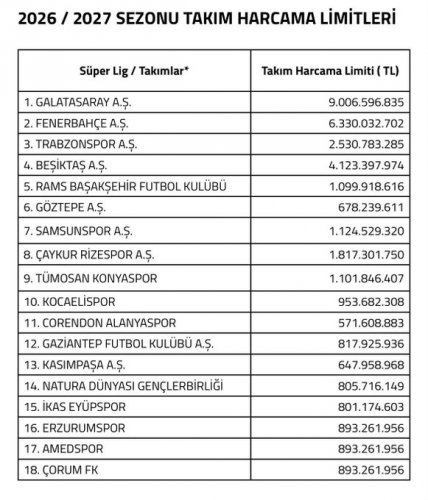 2026 / 2027 SEZONU TAKIM HARCAMA LİMİTLERİ

| Süper Lig / Takımlar* | Takım Harcama Limiti ( TL) |
|---|---|
| 1. GALATASARAY A.Ş. | 9.006.596.835 |
| 2. FENERBAHÇE A.Ş. | 6.330.032.702 |
| 3. TRABZONSPOR A.Ş. | 2.530.783.285 |
| 4. BEŞİKTAŞ A.Ş. | 4.123.397.974 |
| 5. RAMS BAŞAKŞEHİR FUTBOL KULÜBÜ | 1.099.918.616 |
| 6. GÖZTEPE A.Ş. | 678.239.611 |
| 7. SAMSUNSPOR A.Ş. | 1.124.529.320 |
| 8. ÇAYKUR RİZESPOR A.Ş. | 1.817.301.750 |
| 9. TÜMOSAN KONYASPOR | 1.101.846.407 |
| 10. KOCAELİSPOR | 953.682.308 |
| 11. CORENDON ALANYASPOR | 571.608.883 |
| 12. GAZİANTEP FUTBOL KULÜBÜ A.Ş. | 817.925.936 |
| 13. KASIMPAŞA A.Ş. | 647.958.968 |
| 14. NATURA DÜNYASI GENÇLERBİRLİĞİ | 805.716.149 |
| 15. İKAS EYÜPSPOR | 801.174.603 |
| 16. ERZURUMSPOR | 893.261.956 |
| 17. AMEDSPOR | 893.261.956 |
| 18. ÇORUM FK | 893.261.956 |